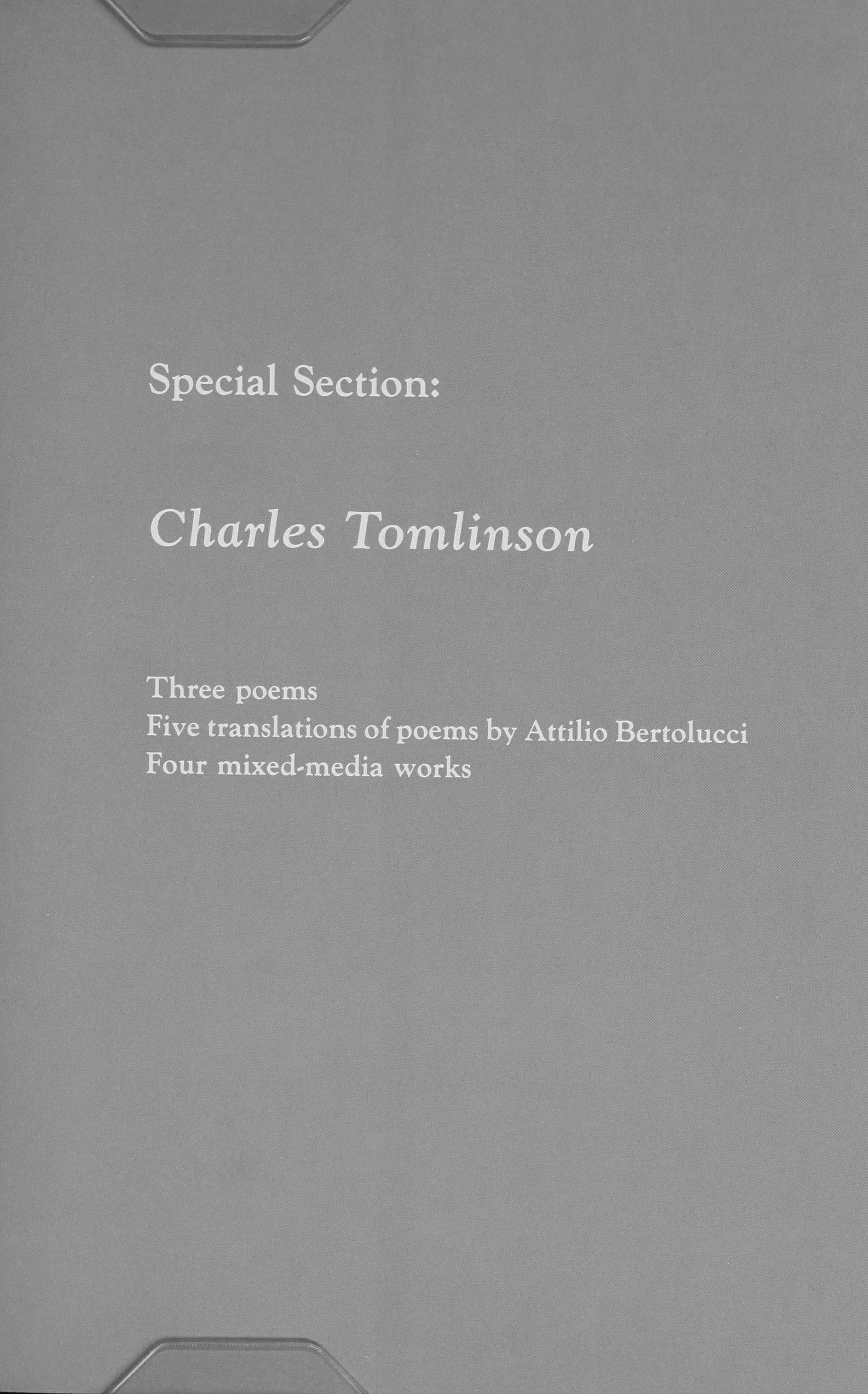 Special Section:

Charles Tomlinson

Three poems
Five translations of poems by Attilio Bertolucci
Four mixed-media works